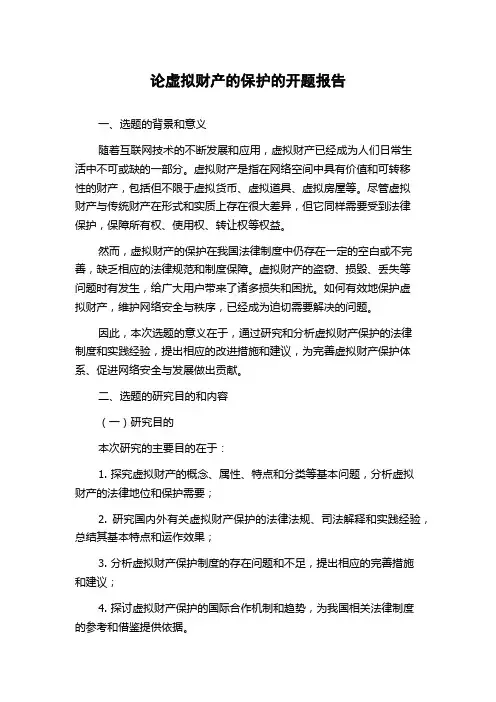 论虚拟财产的保护的开题报告

一、选题的背景和意义

随着互联网技术的不断发展和应用，虚拟财产已经成为人们日常生活中不可或缺的一部分。虚拟财产是指在网络空间中具有价值和可转移性的财产，包括但不限于虚拟货币、虚拟道具、虚拟房屋等。尽管虚拟财产与传统财产在形式和实质上存在很大差异，但它同样需要受到法律保护，保障所有权、使用权、转让权等权益。

然而，虚拟财产的保护在我国法律制度中仍存在一定的空白或不完善，缺乏相应的法律规范和制度保障。虚拟财产的盗窃、损毁、丢失等问题时有发生，给广大用户带来了诸多损失和困扰。如何有效地保护虚拟财产，维护网络安全与秩序，已经成为迫切需要解决的问题。

因此，本次选题的意义在于，通过研究和分析虚拟财产保护的法律制度和实践经验，提出相应的改进措施和建议，为完善虚拟财产保护体系、促进网络安全与发展做出贡献。

二、选题的研究目的和内容

（一）研究目的

本次研究的主要目的在于：

1. 探究虚拟财产的概念、属性、特点和分类等基本问题，分析虚拟财产的法律地位和保护需要；

2. 研究国内外有关虚拟财产保护的法律法规、司法解释和实践经验，总结其基本特点和运作效果；

3. 分析虚拟财产保护制度的存在问题和不足，提出相应的完善措施和建议；

4. 探讨虚拟财产保护的国际合作机制和趋势，为我国相关法律制度的参考和借鉴提供依据。